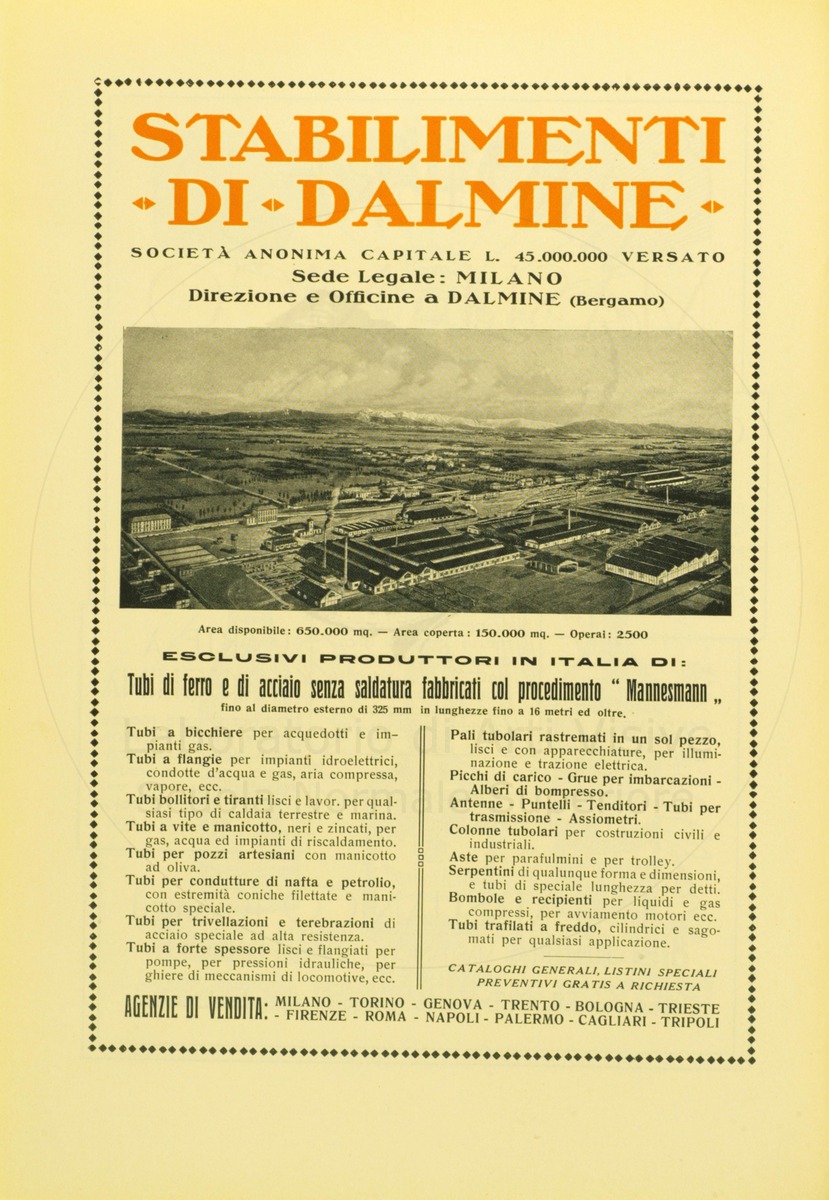 STABILIMENTI
DI DALMINE

SOCIETÀ ANONIMA CAPITALE L. 45.000.000 VERSATO
Sede Legale: MILANO
Direzione e Officine a DALMINE (Bergamo)

Area disponibile: 650.000 mq. — Area coperta: 150.000 mq. — Operai: 2500

ESCLUSIVI PRODUTTORI IN ITALIA DI:

Tubi di ferro e di acciaio senza saldatura fabbricati col procedimento "Mannesmann„
fino al diametro esterno di 325 mm in lunghezze fino a 16 metri ed oltre.

Tubi a bicchiere per acquedotti e impianti gas.
Tubi a flangie per impianti idroelettrici, condotte d'acqua e gas, aria compressa, vapore, ecc.
Tubi bollitori e tiranti lisci e lavor. per qualsiasi tipo di caldaia terrestre e marina.
Tubi a vite e manicotto, neri e zincati, per gas, acqua ed impianti di riscaldamento.
Tubi per pozzi artesiani con manicotto ad oliva.
Tubi per condutture di nafta e petrolio, con estremità coniche filettate e manicotto speciale.
Tubi per trivellazioni e terebrazioni di acciaio speciale ad alta resistenza.
Tubi a forte spessore lisci e flangiati per pompe, per pressioni idrauliche, per ghiere di meccanismi di locomotive, ecc.

Pali tubolari rastremati in un sol pezzo, lisci e con apparecchiature, per illuminazione e trazione elettrica.
Picchi di carico - Grue per imbarcazioni - Alberi di bompresso.
Antenne - Puntelli - Tenditori - Tubi per trasmissione - Assiometri.
Colonne tubolari per costruzioni civili e industriali.
Aste per parafulmini e per trolley.
Serpentini di qualunque forma e dimensioni, e tubi di speciale lunghezza per detti.
Bombole e recipienti per liquidi e gas compressi, per avviamento motori ecc.
Tubi trafilati a freddo, cilindrici e sagomati per qualsiasi applicazione.

CATALOGHI GENERALI, LISTINI SPECIALI
PREVENTIVI GRATIS A RICHIESTA

AGENZIE DI VENDITA: MILANO - TORINO - GENOVA - TRENTO - BOLOGNA - TRIESTE - FIRENZE - ROMA - NAPOLI - PALERMO - CAGLIARI - TRIPOLI